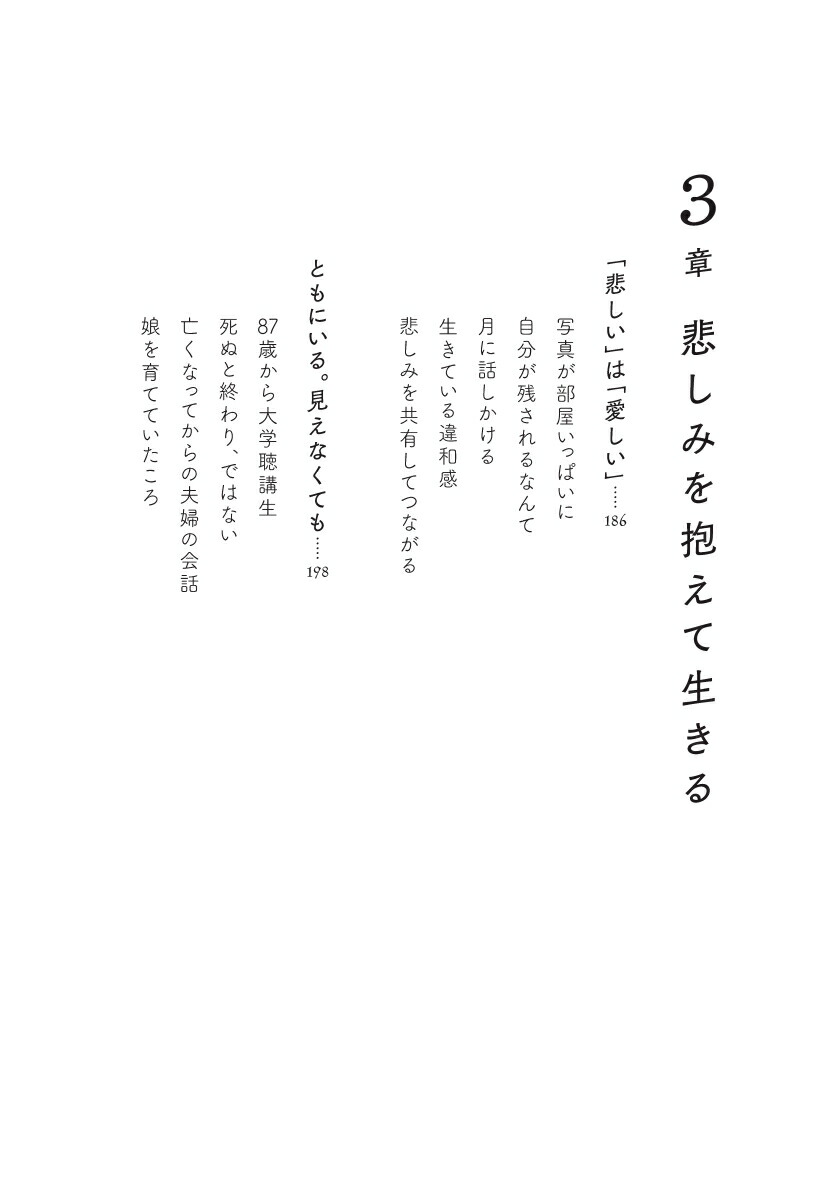 3章　悲しみを抱えて生きる

「悲しい」は「愛しい」……186

写真が部屋いっぱいに
自分が残されるなんて
月に話しかける
生きている違和感
悲しみを共有してつながる

ともにいる。見えなくても……198

87歳から大学聴講生
死ぬと終わり、ではない
亡くなってからの夫婦の会話
娘を育てていたころ